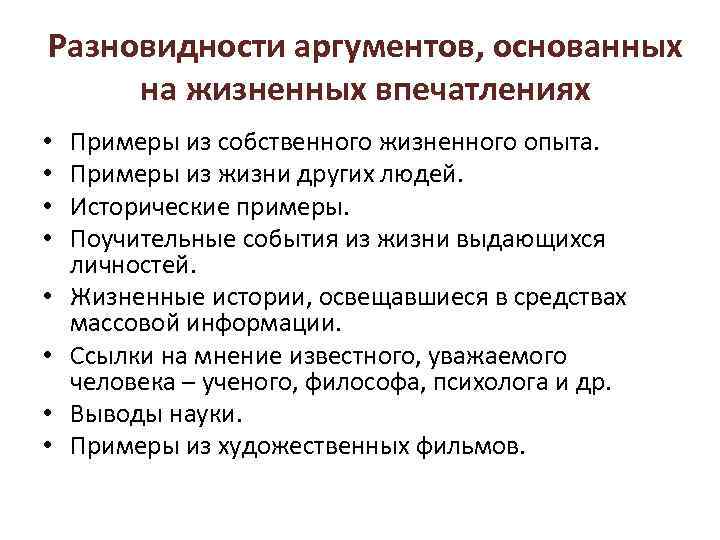 Разновидности аргументов, основанных на жизненных впечатлениях

• Примеры из собственного жизненного опыта.
• Примеры из жизни других людей.
• Исторические примеры.
• Поучительные события из жизни выдающихся личностей.
• Жизненные истории, освещавшиеся в средствах массовой информации.
• Ссылки на мнение известного, уважаемого человека – ученого, философа, психолога и др.
• Выводы науки.
• Примеры из художественных фильмов.